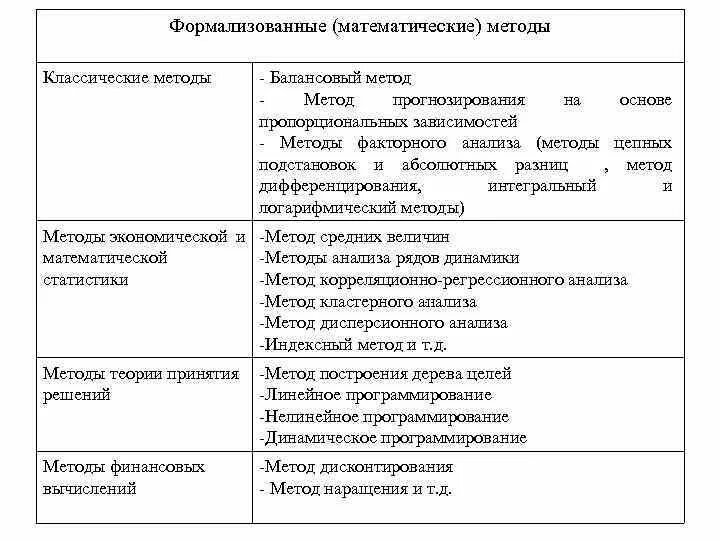 | Формализованные (математические) методы | |
|---|---|
| Классические методы | - Балансовый метод - Метод прогнозирования на основе пропорциональных зависимостей - Методы факторного анализа (методы цепных подстановок и абсолютных разниц , метод дифференцирования, интегральный и логарифмический методы) |
| Методы экономической и математической статистики | -Метод средних величин -Методы анализа рядов динамики -Метод корреляционно-регрессионного анализа -Метод кластерного анализа -Метод дисперсионного анализа -Индексный метод и т.д. |
| Методы теории принятия решений | -Метод построения дерева целей -Линейное программирование -Нелинейное программирование -Динамическое программирование |
| Методы финансовых вычислений | -Метод дисконтирования - Метод наращения и т.д. |